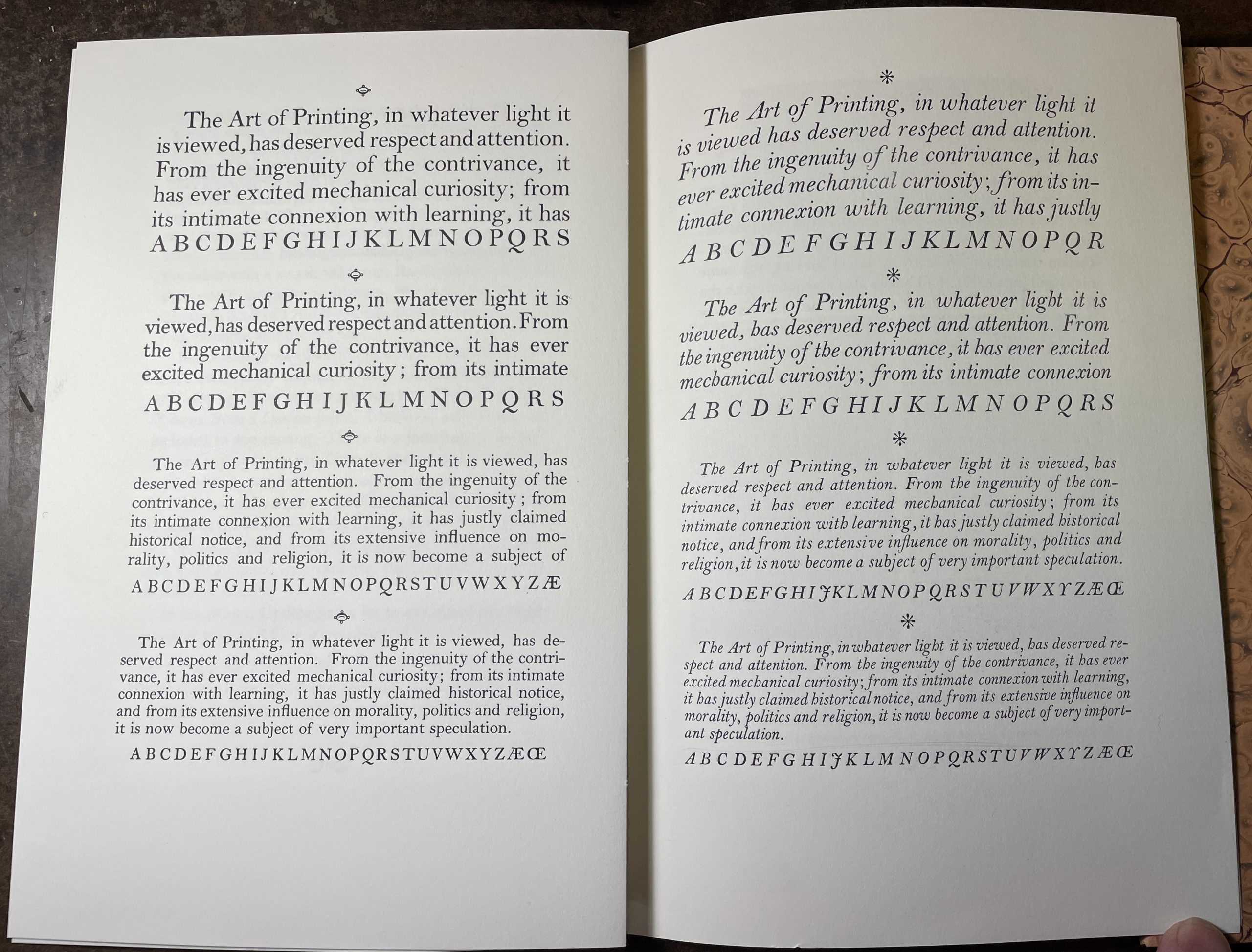 The Art of Printing, in whatever light it is viewed, has deserved respect and attention. From the ingenuity of the contrivance, it has ever excited mechanical curiosity; from its intimate connexion with learning, it has
A B C D E F G H I J K L M N O P Q R S

The Art of Printing, in whatever light it is viewed, has deserved respect and attention. From the ingenuity of the contrivance, it has ever excited mechanical curiosity; from its intimate
A B C D E F G H I J K L M N O P Q R S

The Art of Printing, in whatever light it is viewed, has deserved respect and attention. From the ingenuity of the contrivance, it has ever excited mechanical curiosity; from its intimate connexion with learning, it has justly claimed historical notice, and from its extensive influence on morality, politics and religion, it is now become a subject of
A B C D E F G H I J K L M N O P Q R S T U V W X Y Z Æ

The Art of Printing, in whatever light it is viewed, has deserved respect and attention. From the ingenuity of the contrivance, it has ever excited mechanical curiosity; from its intimate connexion with learning, it has justly claimed historical notice, and from its extensive influence on morality, politics and religion, it is now become a subject of very important speculation.
A B C D E F G H I J K L M N O P Q R S T U V W X Y Z Æ Œ

*

The Art of Printing, in whatever light it is viewed has deserved respect and attention. From the ingenuity of the contrivance, it has ever excited mechanical curiosity; from its intimate connexion with learning, it has justly
A B C D E F G H I J K L M N O P Q R

*

The Art of Printing, in whatever light it is viewed, has deserved respect and attention. From the ingenuity of the contrivance, it has ever excited mechanical curiosity; from its intimate connexion
A B C D E F G H I J K L M N O P Q R S

*

The Art of Printing, in whatever light it is viewed, has deserved respect and attention. From the ingenuity of the contrivance, it has ever excited mechanical curiosity; from its intimate connexion with learning, it has justly claimed historical notice, and from its extensive influence on morality, politics and religion, it is now become a subject of very important speculation.
A B C D E F G H I J K L M N O P Q R S T U V W X Y Z Æ Œ

*

The Art of Printing, in whatever light it is viewed, has deserved respect and attention. From the ingenuity of the contrivance, it has ever excited mechanical curiosity; from its intimate connexion with learning, it has justly claimed historical notice, and from its extensive influence on morality, politics and religion, it is now become a subject of very important speculation.
A B C D E F G H I J K L M N O P Q R S T U V W X Y Z Æ Œ